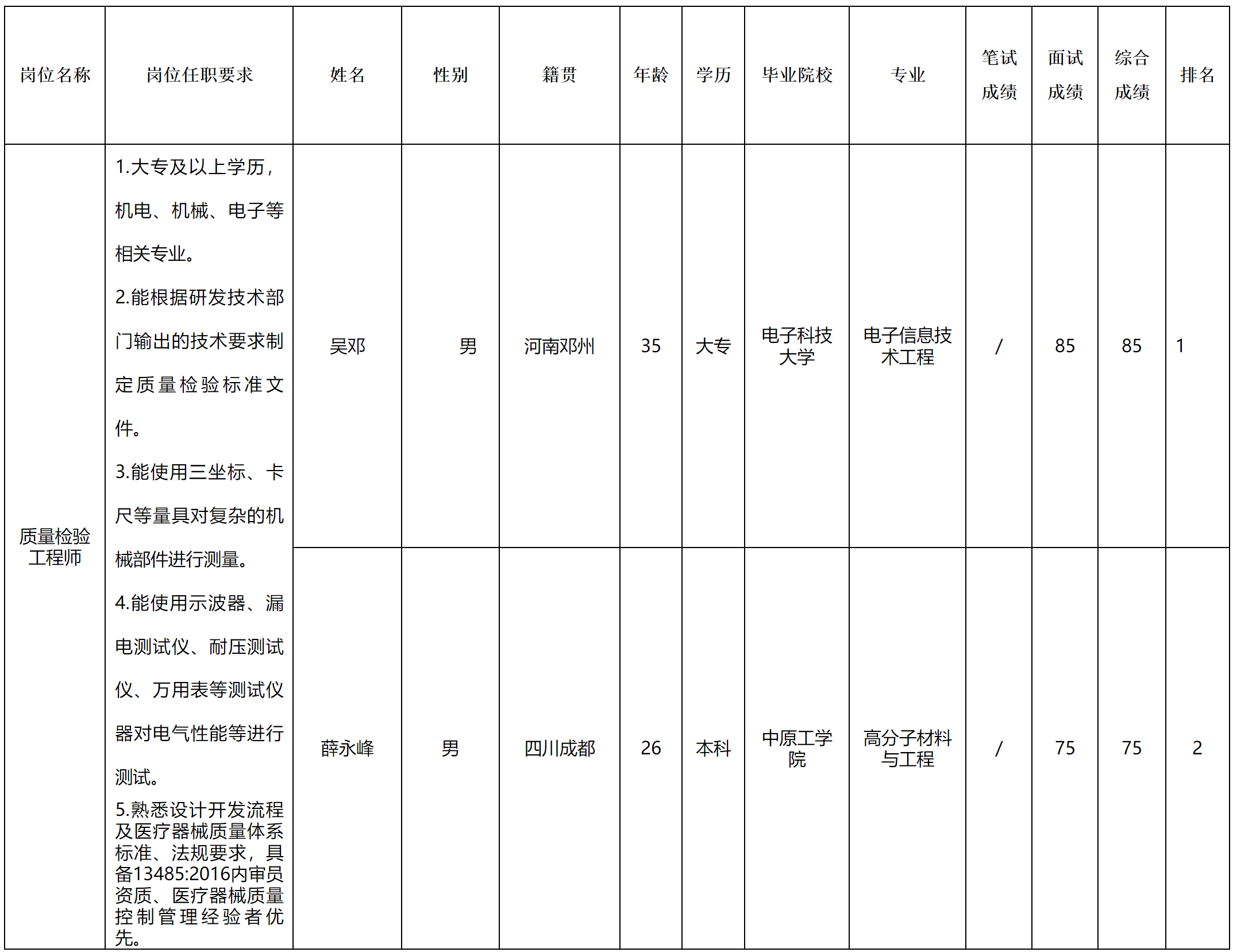 | 岗位名称 | 岗位任职要求 | 姓名 | 性别 | 籍贯 | 年龄 | 学历 | 毕业院校 | 专业 | 笔试成绩 | 面试成绩 | 综合成绩 | 排名 |
|---|---|---|---|---|---|---|---|---|---|---|---|---|
| 质量检验工程师 | 1.大专及以上学历，机电、机械、电子等相关专业。 2.能根据研发技术部门输出的技术要求制定质量检验标准文件。 3.能使用三坐标、卡尺等量具对复杂的机械部件进行测量。 4.能使用示波器、漏电测试仪、耐压测试仪、万用表等测试仪器对电气性能等进行测试。 5.熟悉设计开发流程及医疗器械质量体系标准、法规要求，具备13485:2016内审员资质、医疗器械质量控制管理经验者优先。 | 吴邓 | 男 | 河南邓州 | 35 | 大专 | 电子科技大学 | 电子信息技术工程 | / | 85 | 85 | 1 |
| | | 薛永峰 | 男 | 四川成都 | 26 | 本科 | 中原工学院 | 高分子材料与工程 | / | 75 | 75 | 2 |